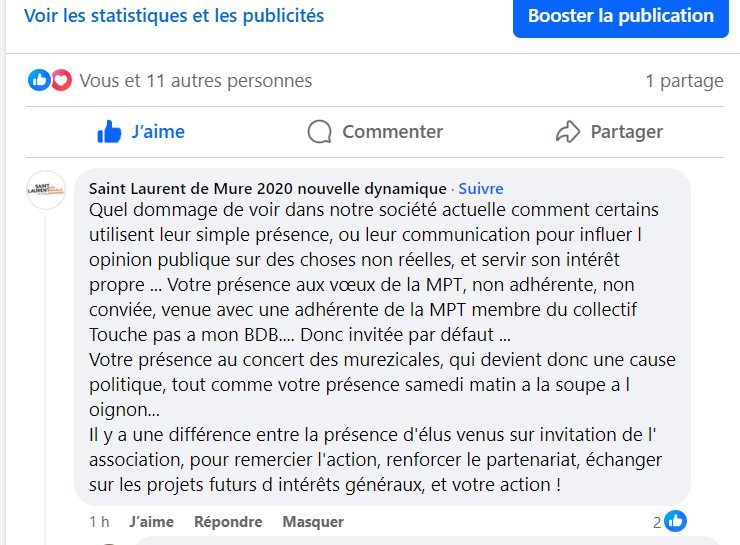 Voir les statistiques et les publicités

Booster la publication

Vous et 11 autres personnes

1 partage

J'aime

Commenter

Partager

SAINT LAURENT

Saint Laurent de Mure 2020 nouvelle dynamique · Suivre

Quel dommage de voir dans notre société actuelle comment certains utilisent leur simple présence, ou leur communication pour influer l opinion publique sur des choses non réelles, et servir son intérêt propre ... Votre présence aux vœux de la MPT, non adhérente, non conviée, venue avec une adhérente de la MPT membre du collectif Touche pas a mon BDB.... Donc invitée par défaut ...
Votre présence au concert des murezicales, qui devient donc une cause politique, tout comme votre présence samedi matin a la soupe a l oignon...
Il y a une différence entre la présence d'élus venus sur invitation de l' association, pour remercier l'action, renforcer le partenariat, échanger sur les projets futurs d intérêts généraux, et votre action !

1 h J'aime Répondre Masquer 2